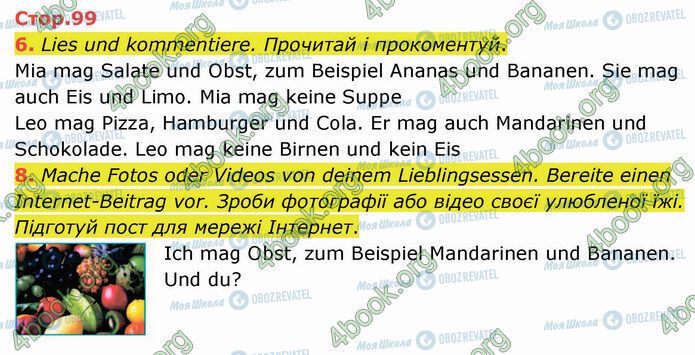 Стор.99

6. Lies und kommentiere. Прочитай і прокоментуй.

Mia mag Salate und Obst, zum Beispiel Ananas und Bananen. Sie mag auch Eis und Limo. Mia mag keine Suppe

Leo mag Pizza, Hamburger und Cola. Er mag auch Mandarinen und Schokolade. Leo mag keine Birnen und kein Eis

8. Mache Fotos oder Videos von deinem Lieblingsessen. Bereite einen Internet-Beitrag vor. Зроби фотографії або відео своєї улюбленої їжі. Підготуй пост для мережі Інтернет.

Ich mag Obst, zum Beispiel Mandarinen und Bananen. Und du?

4book.org Моя Школа OBOZREVATEL